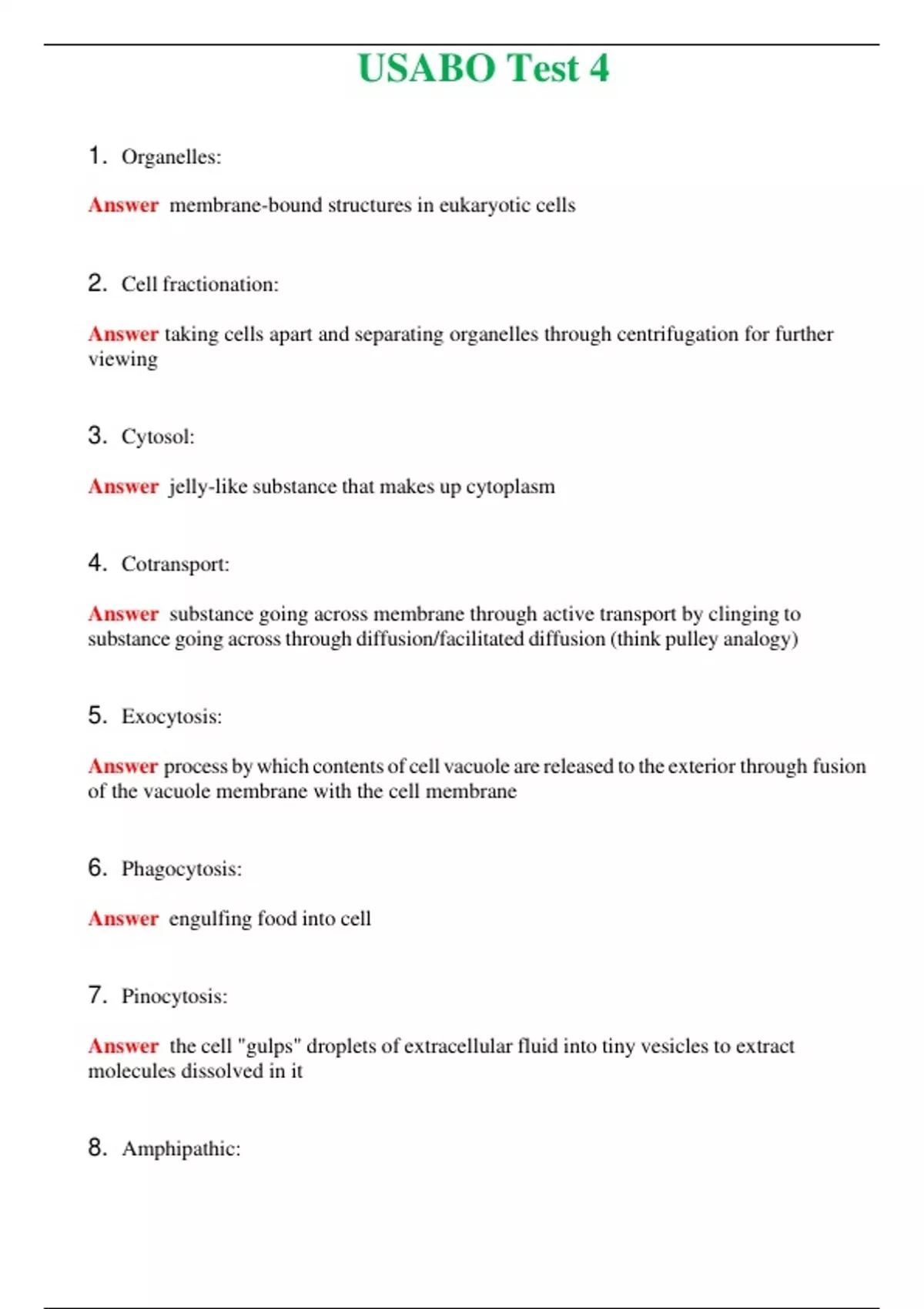 USABO Test 4

1. Organelles:

Answer membrane-bound structures in eukaryotic cells

2. Cell fractionation:

Answer taking cells apart and separating organelles through centrifugation for further viewing

3. Cytosol:

Answer jelly-like substance that makes up cytoplasm

4. Cotransport:

Answer substance going across membrane through active transport by clinging to substance going across through diffusion/facilitated diffusion (think pulley analogy)

5. Exocytosis:

Answer process by which contents of cell vacuole are released to the exterior through fusion of the vacuole membrane with the cell membrane

6. Phagocytosis:

Answer engulfing food into cell

7. Pinocytosis:

Answer the cell "gulps" droplets of extracellular fluid into tiny vesicles to extract molecules dissolved in it

8. Amphipathic: